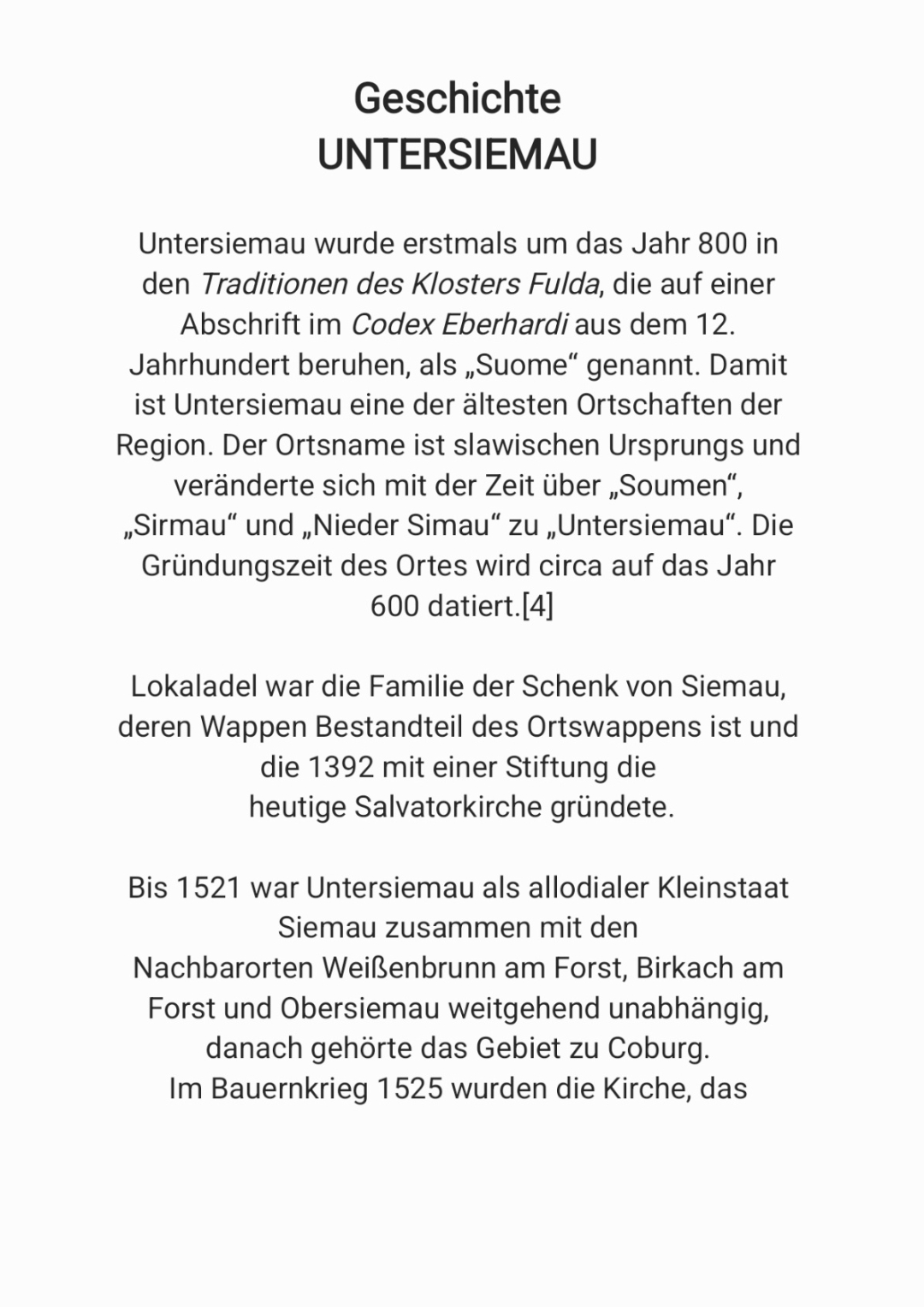 Geschichte
UNTERSIEMAU

Untersiemau wurde erstmals um das Jahr 800 in den Traditionen des Klosters Fulda, die auf einer Abschrift im Codex Eberhardi aus dem 12. Jahrhundert beruhen, als „Suome“ genannt. Damit ist Untersiemau eine der ältesten Ortschaften der Region. Der Ortsname ist slawischen Ursprungs und veränderte sich mit der Zeit über „Soumen“, „Sirmau“ und „Nieder Simau“ zu „Untersiemau“. Die Gründungszeit des Ortes wird circa auf das Jahr 600 datiert.[4]

Lokaladel war die Familie der Schenk von Siemau, deren Wappen Bestandteil des Ortswappens ist und die 1392 mit einer Stiftung die heutige Salvatorkirche gründete.

Bis 1521 war Untersiemau als allodialer Kleinstaat Siemau zusammen mit den Nachbarorten Weißenbrunn am Forst, Birkach am Forst und Obersiemau weitgehend unabhängig, danach gehörte das Gebiet zu Coburg.
Im Bauernkrieg 1525 wurden die Kirche, das